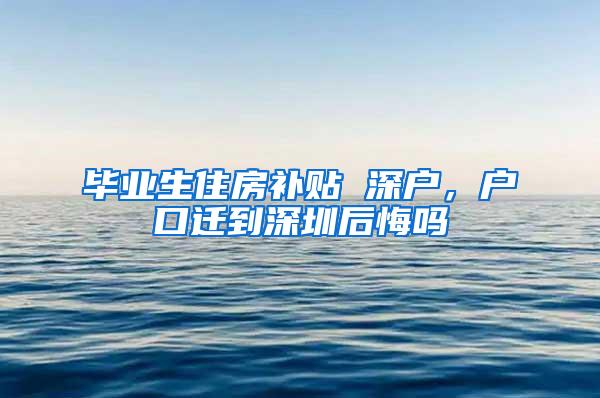 毕业生住房补贴 深户，户口迁到深圳后悔吗